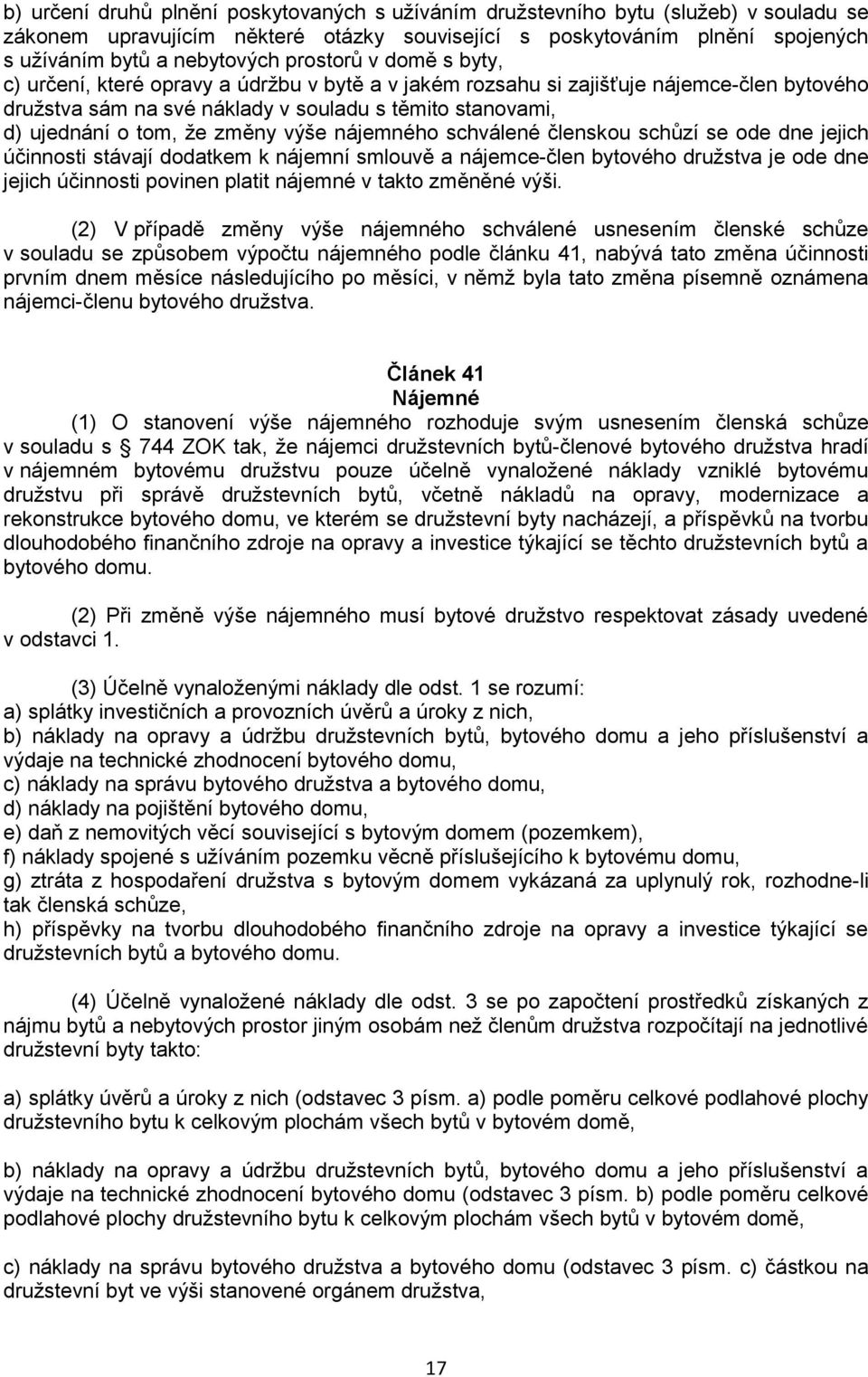 b) určení druhů plnění poskytovaných s užíváním družstevního bytu (služeb) v souladu se zákonem upravujícím některé otázky související s poskytováním plnění spojených s užíváním bytů a nebytových prostorů v domě s byty,
c) určení, které opravy a údržbu v bytě a v jakém rozsahu si zajišťuje nájemce-člen bytového družstva sám na své náklady v souladu s těmito stanovami,
d) ujednání o tom, že změny výše nájemného schválené členskou schůzí se ode dne jejich účinnosti stávají dodatkem k nájemní smlouvě a nájemce-člen bytového družstva je ode dne jejich účinnosti povinen platit nájemné v takto změněné výši.

(2) V případě změny výše nájemného schválené usnesením členské schůze v souladu se způsobem výpočtu nájemného podle článku 41, nabývá tato změna účinnosti prvním dnem měsíce následujícího po měsíci, v němž byla tato změna písemně oznámena nájemci-členu bytového družstva.

Článek 41
Nájemné

(1) O stanovení výše nájemného rozhoduje svým usnesením členská schůze v souladu s 744 ZOK tak, že nájemci družstevních bytů-členové bytového družstva hradí v nájemném bytovému družstvu pouze účelně vynaložené náklady vzniklé bytovému družstvu při správě družstevních bytů, včetně nákladů na opravy, modernizace a rekonstrukce bytového domu, ve kterém se družstevní byty nacházejí, a příspěvků na tvorbu dlouhodobého finančního zdroje na opravy a investice týkající se těchto družstevních bytů a bytového domu.

(2) Při změně výše nájemného musí bytové družstvo respektovat zásady uvedené v odstavci 1.

(3) Účelně vynaloženými náklady dle odst. 1 se rozumí:
a) splátky investičních a provozních úvěrů a úroky z nich,
b) náklady na opravy a údržbu družstevních bytů, bytového domu a jeho příslušenství a výdaje na technické zhodnocení bytového domu,
c) náklady na správu bytového družstva a bytového domu,
d) náklady na pojištění bytového domu,
e) daň z nemovitých věcí související s bytovým domem (pozemkem),
f) náklady spojené s užíváním pozemku věcně příslušejícího k bytovému domu,
g) ztráta z hospodaření družstva s bytovým domem vykázaná za uplynulý rok, rozhodne-li tak členská schůze,
h) příspěvky na tvorbu dlouhodobého finančního zdroje na opravy a investice týkající se družstevních bytů a bytového domu.

(4) Účelně vynaložené náklady dle odst. 3 se po započtení prostředků získaných z nájmu bytů a nebytových prostor jiným osobám než členům družstva rozpočítají na jednotlivé družstevní byty takto:

a) splátky úvěrů a úroky z nich (odstavec 3 písm. a) podle poměru celkové podlahové plochy družstevního bytu k celkovým plochám všech bytů v bytovém domě,

b) náklady na opravy a údržbu družstevních bytů, bytového domu a jeho příslušenství a výdaje na technické zhodnocení bytového domu (odstavec 3 písm. b) podle poměru celkové podlahové plochy družstevního bytu k celkovým plochám všech bytů v bytovém domě,

c) náklady na správu bytového družstva a bytového domu (odstavec 3 písm. c) částkou na družstevní byt ve výši stanovené orgánem družstva,

17